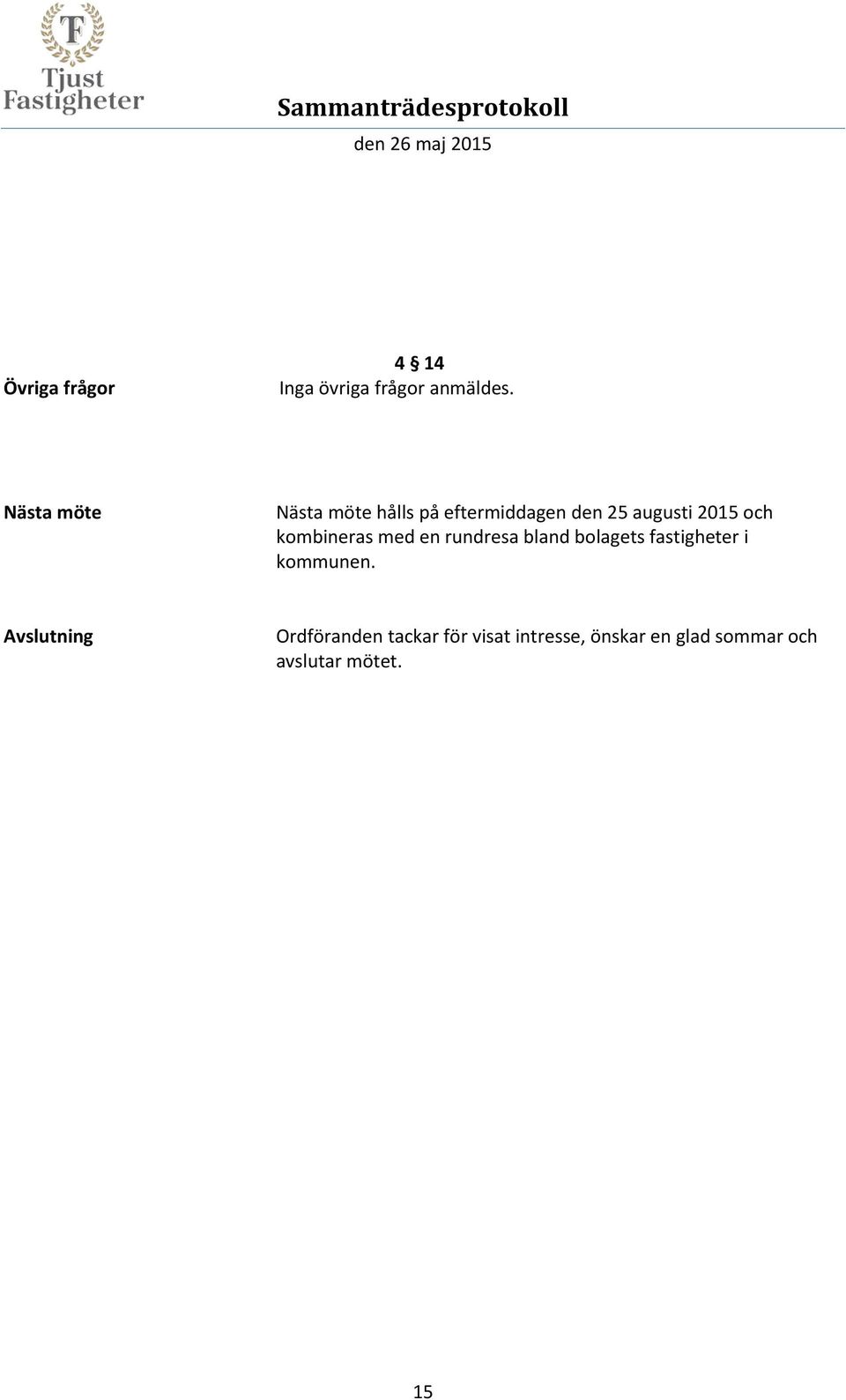 F
Tjust
Fastigheter

Sammanträdesprotokoll
den 26 maj 2015

4 § 14
Övriga frågor
Inga övriga frågor anmäldes.

Nästa möte
Nästa möte hålls på eftermiddagen den 25 augusti 2015 och kombineras med en rundresa bland bolagets fastigheter i kommunen.

Avslutning
Ordföranden tackar för visat intresse, önskar en glad sommar och avslutar mötet.

15